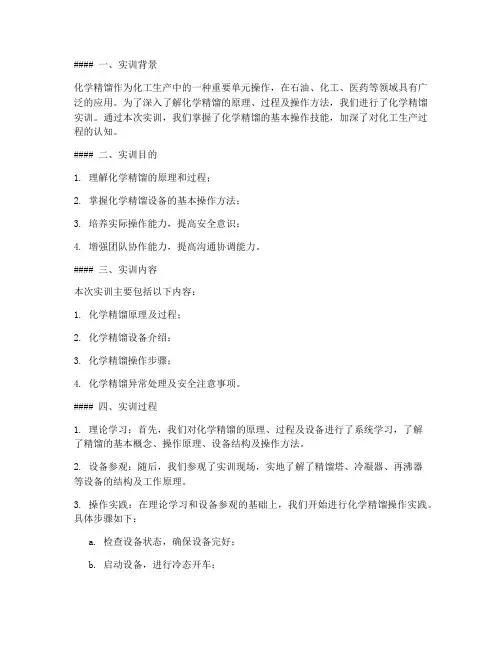 #### 一、实训背景

化学精馏作为化工生产中的一种重要单元操作，在石油、化工、医药等领域具有广泛的应用。为了深入了解化学精馏的原理、过程及操作方法，我们进行了化学精馏实训。通过本次实训，我们掌握了化学精馏的基本操作技能，加深了对化工生产过程的认知。

#### 二、实训目的

1. 理解化学精馏的原理和过程；

2. 掌握化学精馏设备的基本操作方法；

3. 培养实际操作能力，提高安全意识；

4. 增强团队协作能力，提高沟通协调能力。

#### 三、实训内容

本次实训主要包括以下内容：

1. 化学精馏原理及过程；

2. 化学精馏设备介绍；

3. 化学精馏操作步骤；

4. 化学精馏异常处理及安全注意事项。

#### 四、实训过程

1. 理论学习：首先，我们对化学精馏的原理、过程及设备进行了系统学习，了解了精馏的基本概念、操作原理、设备结构及操作方法。

2. 设备参观：随后，我们参观了实训现场，实地了解了精馏塔、冷凝器、再沸器等设备的结构及工作原理。

3. 操作实践：在理论学习和设备参观的基础上，我们开始进行化学精馏操作实践。具体步骤如下：

a. 检查设备状态，确保设备完好；

b. 启动设备，进行冷态开车；